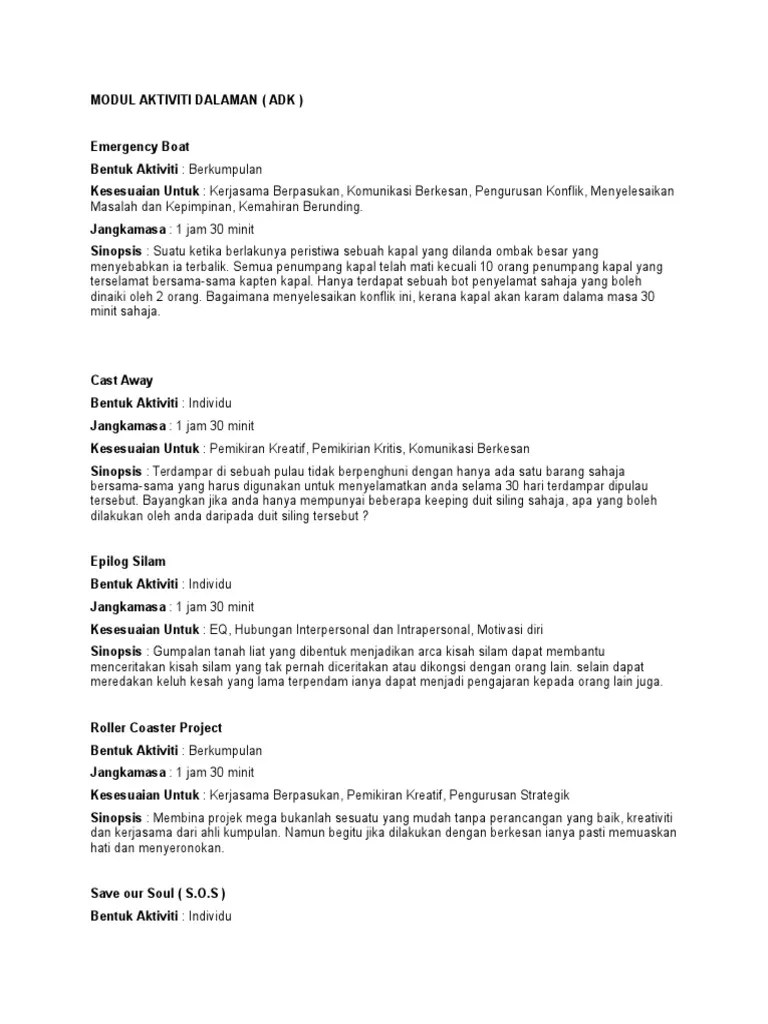 MODUL AKTIVITI DALAMAN ( ADK )

Emergency Boat

Bentuk Aktiviti : Berkumpulan

Kesesuaian Untuk : Kerjasama Berpasukan, Komunikasi Berkesan, Pengurusan Konflik, Menyelesaikan Masalah dan Kepimpinan, Kemahiran Berunding.

Jangkamasa : 1 jam 30 minit

Sinopsis : Suatu ketika berlakunya peristiwa sebuah kapal yang dilanda ombak besar yang menyebabkan ia terbalik. Semua penumpang kapal telah mati kecuali 10 orang penumpang kapal yang terselamat bersama-sama kapten kapal. Hanya terdapat sebuah bot penyelamat sahaja yang boleh dinaiki oleh 2 orang. Bagaimana menyelesaikan konflik ini, kerana kapal akan karam dalama masa 30 minit sahaja.

Cast Away

Bentuk Aktiviti : Individu

Jangkamasa : 1 jam 30 minit

Kesesuaian Untuk : Pemikiran Kreatif, Pemikirian Kritis, Komunikasi Berkesan

Sinopsis : Terdampar di sebuah pulau tidak berpenghuni dengan hanya ada satu barang sahaja bersama-sama yang harus digunakan untuk menyelamatkan anda selama 30 hari terdampar dipulau tersebut. Bayangkan jika anda hanya mempunyai beberapa keeping duit siling sahaja, apa yang boleh dilakukan oleh anda daripada duit siling tersebut ?

Epilog Silam

Bentuk Aktiviti : Individu

Jangkamasa : 1 jam 30 minit

Kesesuaian Untuk : EQ, Hubungan Interpersonal dan Intrapersonal, Motivasi diri

Sinopsis : Gumpalan tanah liat yang dibentuk menjadikan arca kisah silam dapat membantu menceritakan kisah silam yang tak pernah diceritakan atau dikongsi dengan orang lain. selain dapat meredakan keluh kesah yang lama terpendam ianya dapat menjadi pengajaran kepada orang lain juga.

Roller Coaster Project

Bentuk Aktiviti : Berkumpulan

Jangkamasa : 1 jam 30 minit

Kesesuaian Untuk : Kerjasama Berpasukan, Pemikiran Kreatif, Pengurusan Strategik

Sinopsis : Membina projek mega bukanlah sesuatu yang mudah tanpa perancangan yang baik, kreativiti dan kerjasama dari ahli kumpulan. Namun begitu jika dilakukan dengan berkesan ianya pasti memuaskan hati dan menyeronokan.

Save our Soul ( S.O.S )

Bentuk Aktiviti : Individu